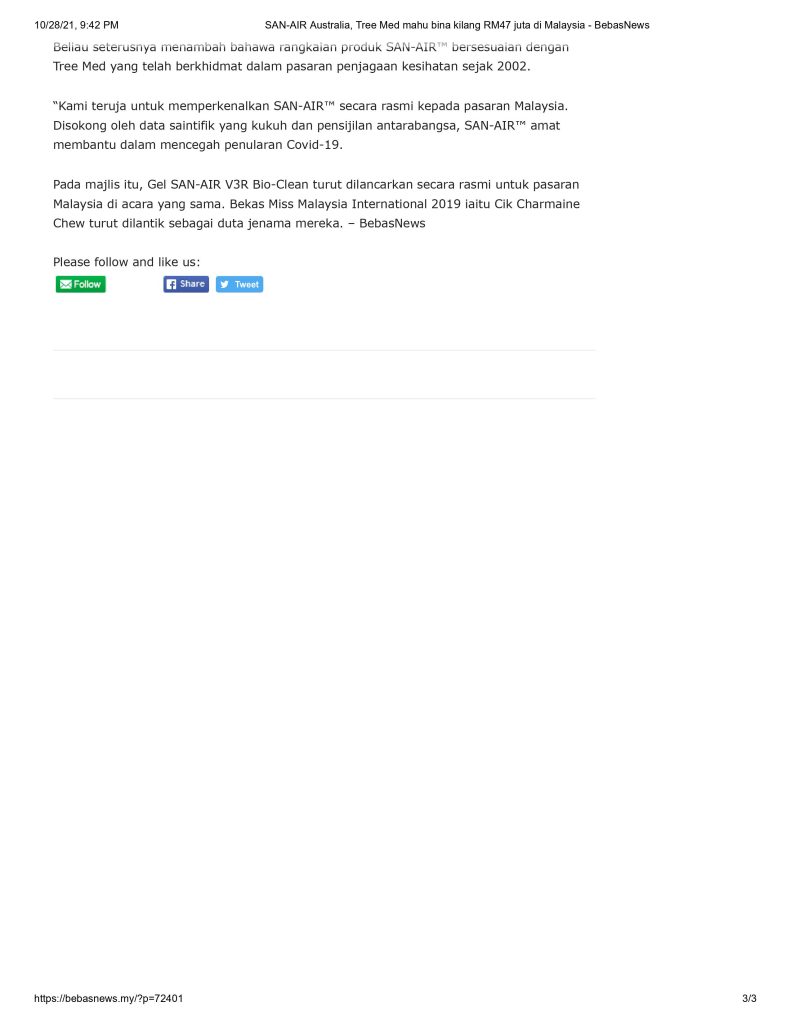 10/28/21, 9:42 PM SAN-AIR Australia, Tree Med mahu bina kilang RM47 juta di Malaysia - BebasNews

Beliau seterusnya menambah bahawa rangkaian produk SAN-AIR™ bersesuaian dengan Tree Med yang telah berkhidmat dalam pasaran penjagaan kesihatan sejak 2002.

"Kami teruja untuk memperkenalkan SAN-AIR™ secara rasmi kepada pasaran Malaysia. Disokong oleh data saintifik yang kukuh dan pensijilan antarabangsa, SAN-AIR™ amat membantu dalam mencegah penularan Covid-19.

Pada majlis itu, Gel SAN-AIR V3R Bio-Clean turut dilancarkan secara rasmi untuk pasaran Malaysia di acara yang sama. Bekas Miss Malaysia International 2019 iaitu Cik Charmaine Chew turut dilantik sebagai duta jenama mereka. – BebasNews

Please follow and like us:

Follow

Share Tweet

https://bebasnews.my/?p=72401 3/3